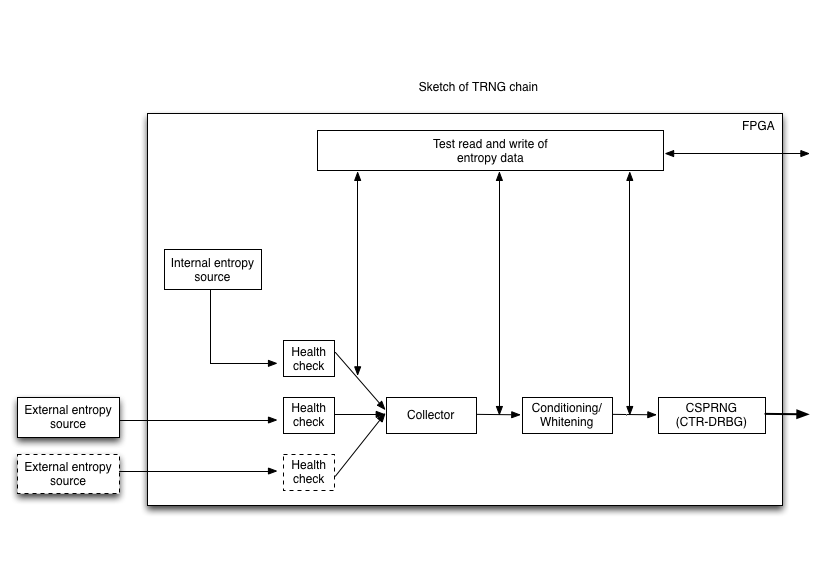 Sketch of TRNG chain

FPGA

Test read and write of entropy data

Internal entropy source

Health check

External entropy source

Health check

External entropy source

Health check

Collector

Conditioning/ Whitening

CSPRNG (CTR-DRBG)